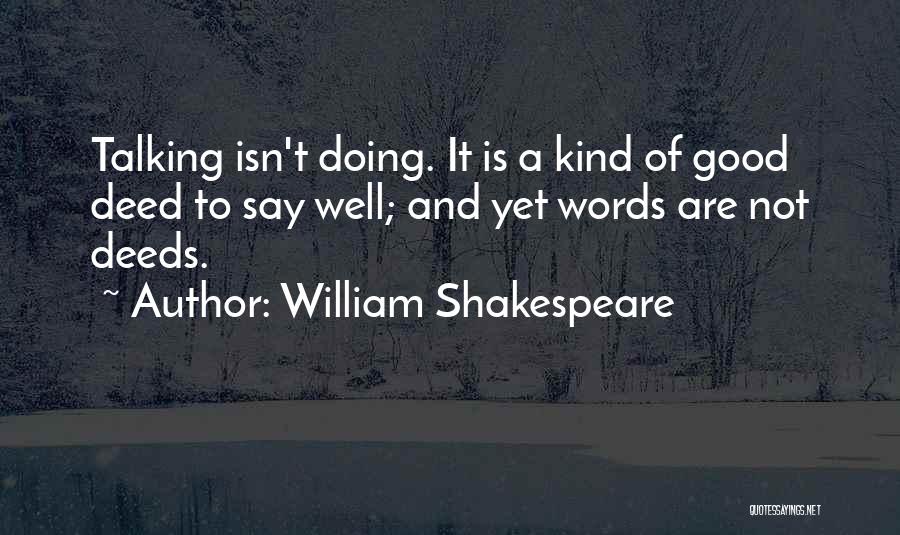 Talking isn't doing. It is a kind of good deed to say well; and yet words are not deeds.

~ Author: William Shakespeare

QUOTESSAYINGS.NET